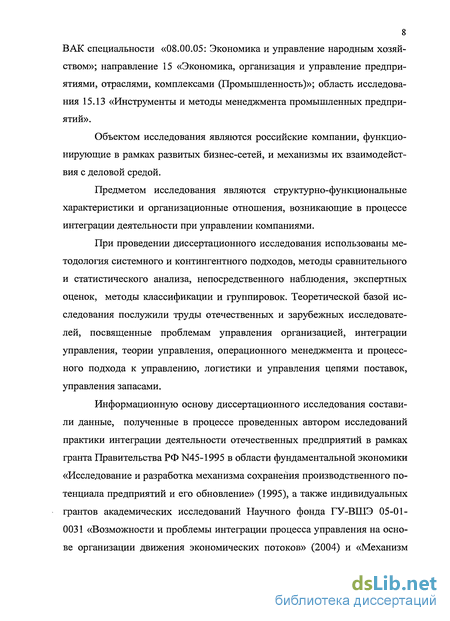 8

ВАК специальности «08.00.05: Экономика и управление народным хозяйством»; направление 15 «Экономика, организация и управление предприятиями, отраслями, комплексами (Промышленность)»; область исследования 15.13 «Инструменты и методы менеджмента промышленных предприятий».

Объектом исследования являются российские компании, функционирующие в рамках развитых бизнес-сетей, и механизмы их взаимодействия с деловой средой.

Предметом исследования являются структурно-функциональные характеристики и организационные отношения, возникающие в процессе интеграции деятельности при управлении компаниями.

При проведении диссертационного исследования использованы методология системного и контингентного подходов, методы сравнительного и статистического анализа, непосредственного наблюдения, экспертных оценок, методы классификации и группировок. Теоретической базой исследования послужили труды отечественных и зарубежных исследователей, посвященные проблемам управления организацией, интеграции управления, теории управления, операционного менеджмента и процессного подхода к управлению, логистики и управления цепями поставок, управления запасами.

Информационную основу диссертационного исследования составили данные, полученные в процессе проведенных автором исследований практики интеграции деятельности отечественных предприятий в рамках гранта Правительства РФ N45-1995 в области фундаментальной экономики «Исследование и разработка механизма сохранения производственного потенциала предприятий и его обновление» (1995), а также индивидуальных грантов академических исследований Научного фонда ГУ-ВШЭ 05-01-0031 «Возможности и проблемы интеграции процесса управления на основе организации движения экономических потоков» (2004) и «Механизм

dsLib.net
библиотека диссертаций